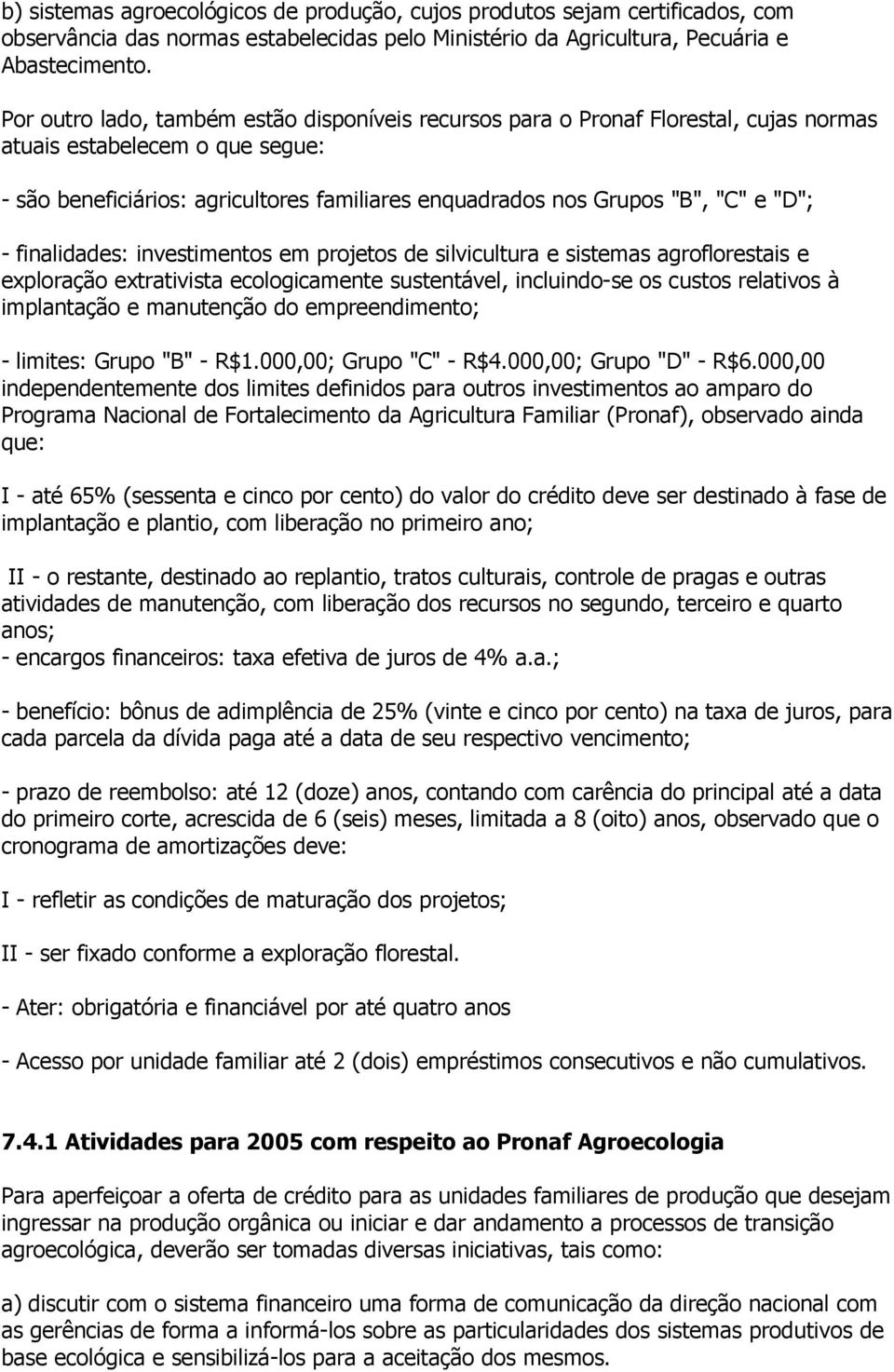 b) sistemas agroecológicos de produção, cujos produtos sejam certificados, com observância das normas estabelecidas pelo Ministério da Agricultura, Pecuária e Abastecimento.

Por outro lado, também estão disponíveis recursos para o Pronaf Florestal, cujas normas atuais estabelecem o que segue:

- são beneficiários: agricultores familiares enquadrados nos Grupos "B", "C" e "D";

- finalidades: investimentos em projetos de silvicultura e sistemas agroflorestais e exploração extrativista ecologicamente sustentável, incluindo-se os custos relativos à implantação e manutenção do empreendimento;

- limites: Grupo "B" - R$1.000,00; Grupo "C" - R$4.000,00; Grupo "D" - R$6.000,00 independentemente dos limites definidos para outros investimentos ao amparo do Programa Nacional de Fortalecimento da Agricultura Familiar (Pronaf), observado ainda que:

I - até 65% (sessenta e cinco por cento) do valor do crédito deve ser destinado à fase de implantação e plantio, com liberação no primeiro ano;

II - o restante, destinado ao replantio, tratos culturais, controle de pragas e outras atividades de manutenção, com liberação dos recursos no segundo, terceiro e quarto anos;
- encargos financeiros: taxa efetiva de juros de 4% a.a.;

- benefício: bônus de adimplência de 25% (vinte e cinco por cento) na taxa de juros, para cada parcela da dívida paga até a data de seu respectivo vencimento;

- prazo de reembolso: até 12 (doze) anos, contando com carência do principal até a data do primeiro corte, acrescida de 6 (seis) meses, limitada a 8 (oito) anos, observado que o cronograma de amortizações deve:

I - refletir as condições de maturação dos projetos;

II - ser fixado conforme a exploração florestal.

- Ater: obrigatória e financiável por até quatro anos

- Acesso por unidade familiar até 2 (dois) empréstimos consecutivos e não cumulativos.

7.4.1 Atividades para 2005 com respeito ao Pronaf Agroecologia

Para aperfeiçoar a oferta de crédito para as unidades familiares de produção que desejam ingressar na produção orgânica ou iniciar e dar andamento a processos de transição agroecológica, deverão ser tomadas diversas iniciativas, tais como:

a) discutir com o sistema financeiro uma forma de comunicação da direção nacional com as gerências de forma a informá-los sobre as particularidades dos sistemas produtivos de base ecológica e sensibilizá-los para a aceitação dos mesmos.